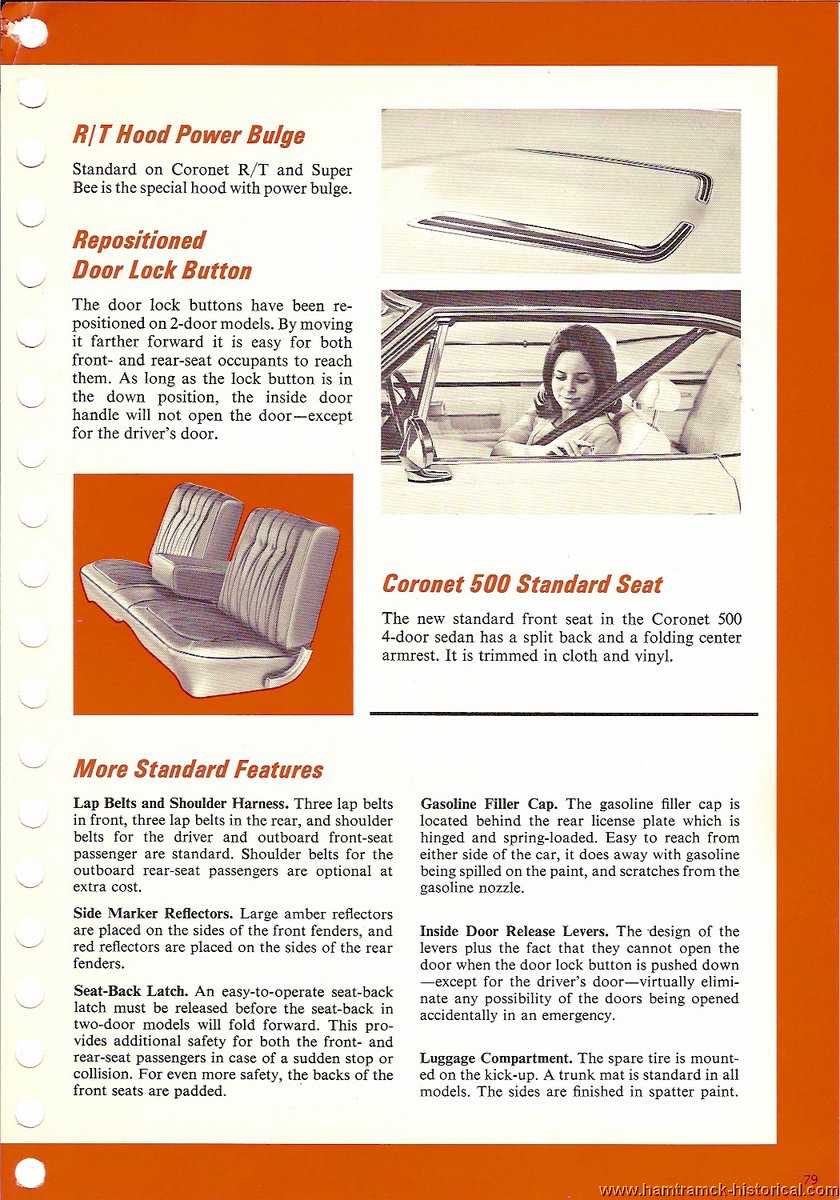 R/T Hood Power Bulge

Standard on Coronet R/T and Super Bee is the special hood with power bulge.

Repositioned Door Lock Button

The door lock buttons have been repositioned on 2-door models. By moving it farther forward it is easy for both front- and rear-seat occupants to reach them. As long as the lock button is in the down position, the inside door handle will not open the door—except for the driver's door.

Coronet 500 Standard Seat

The new standard front seat in the Coronet 500 4-door sedan has a split back and a folding center armrest. It is trimmed in cloth and vinyl.

More Standard Features

Lap Belts and Shoulder Harness. Three lap belts in front, three lap belts in the rear, and shoulder belts for the driver and outboard front-seat passenger are standard. Shoulder belts for the outboard rear-seat passengers are optional at extra cost.

Side Marker Reflectors. Large amber reflectors are placed on the sides of the front fenders, and red reflectors are placed on the sides of the rear fenders.

Seat-Back Latch. An easy-to-operate seat-back latch must be released before the seat-back in two-door models will fold forward. This provides additional safety for both the front- and rear-seat passengers in case of a sudden stop or collision. For even more safety, the backs of the front seats are padded.

Gasoline Filler Cap. The gasoline filler cap is located behind the rear license plate which is hinged and spring-loaded. Easy to reach from either side of the car, it does away with gasoline being spilled on the paint, and scratches from the gasoline nozzle.

Inside Door Release Levers. The design of the levers plus the fact that they cannot open the door when the door lock button is pushed down —except for the driver's door—virtually eliminate any possibility of the doors being opened accidentally in an emergency.

Luggage Compartment. The spare tire is mounted on the kick-up. A trunk mat is standard in all models. The sides are finished in spatter paint.

79

www.hamtramck-historical.com